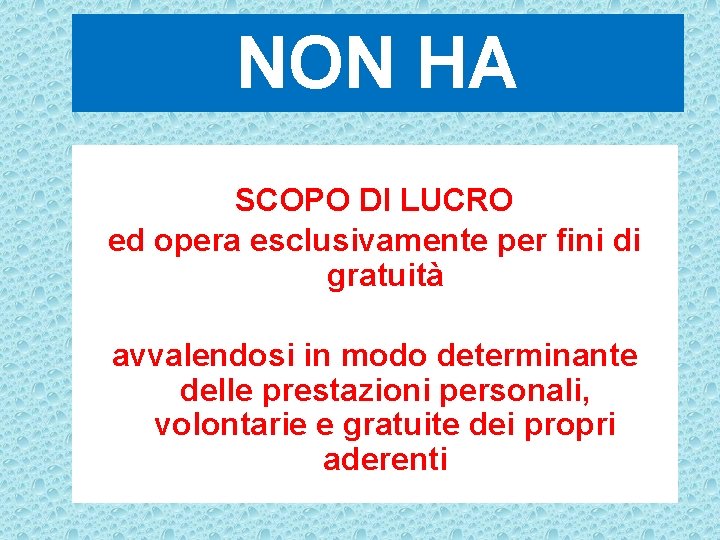 NON HA

SCOPO DI LUCRO
ed opera esclusivamente per fini di gratuità

avvalendosi in modo determinante delle prestazioni personali, volontarie e gratuite dei propri aderenti